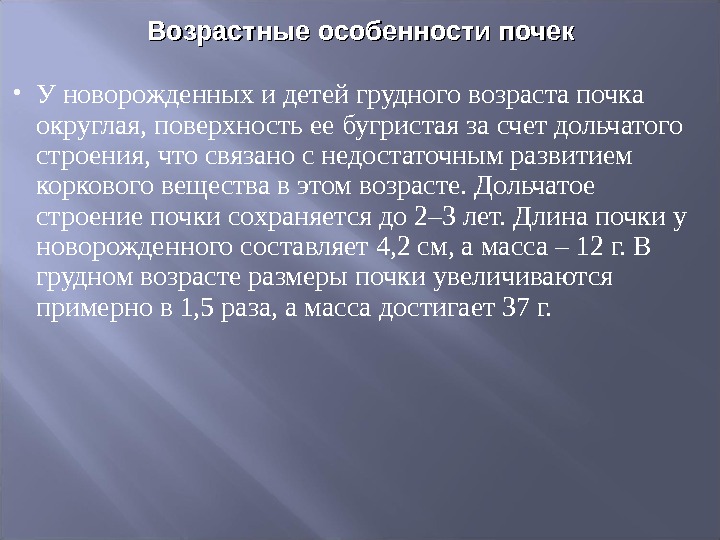 Возрастные особенности почек

• У новорожденных и детей грудного возраста почка округлая, поверхность ее бугристая за счет дольчатого строения, что связано с недостаточным развитием коркового вещества в этом возрасте. Дольчатое строение почки сохраняется до 2–3 лет. Длина почки у новорожденного составляет 4,2 см, а масса – 12 г. В грудном возрасте размеры почки увеличиваются примерно в 1,5 раза, а масса достигает 37 г.